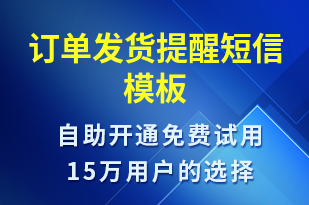 订单发货提醒短信模板

自助开通免费试用
15万用户的选择